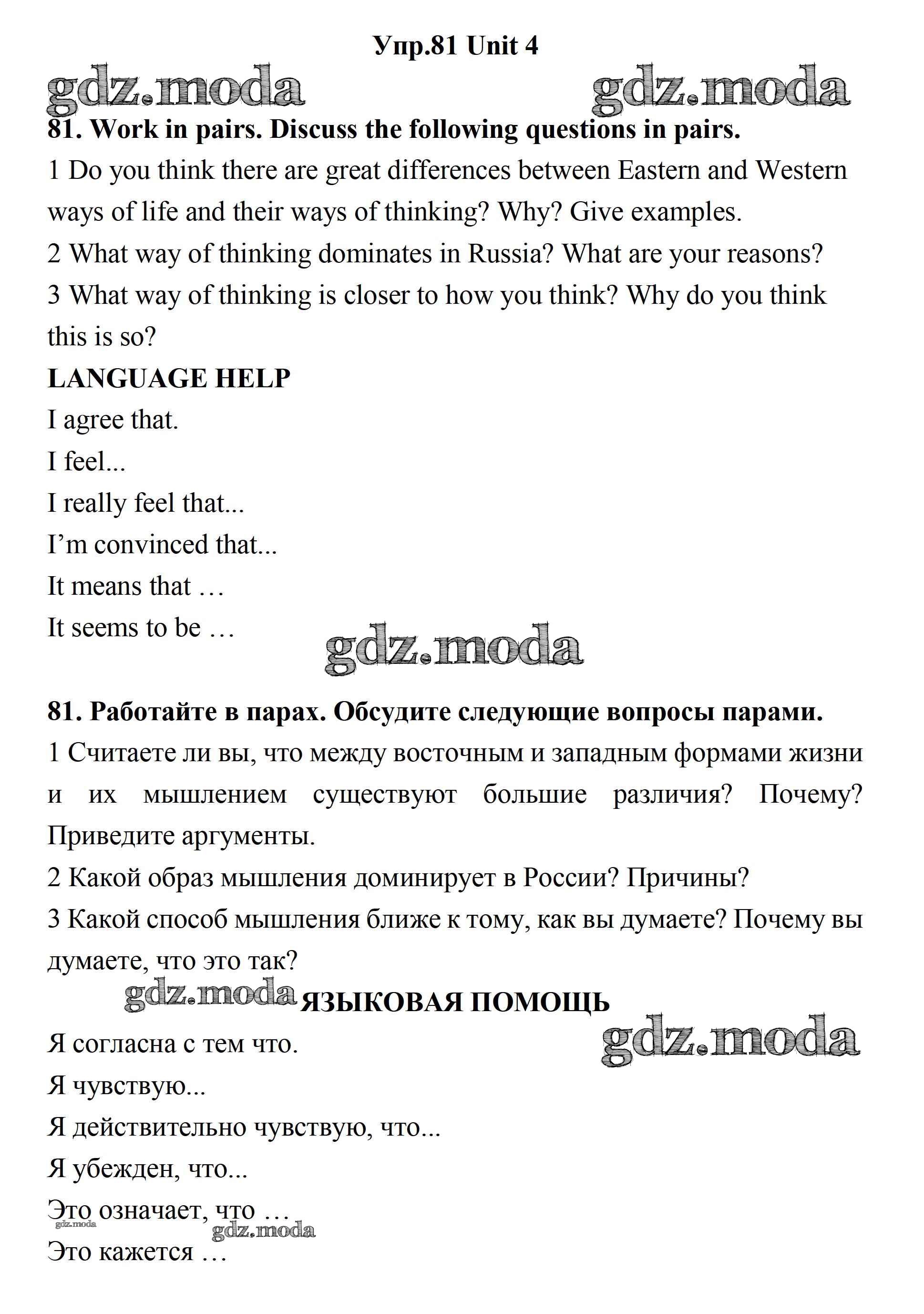 Упр.81 Unit 4

gdz.moda gdz.moda

81. Work in pairs. Discuss the following questions in pairs.

1 Do you think there are great differences between Eastern and Western ways of life and their ways of thinking? Why? Give examples.

2 What way of thinking dominates in Russia? What are your reasons?

3 What way of thinking is closer to how you think? Why do you think this is so?

LANGUAGE HELP

I agree that.

I feel...

I really feel that...

I'm convinced that...

It means that …

It seems to be …

gdz.moda

81. Работайте в парах. Обсудите следующие вопросы парами.

1 Считаете ли вы, что между восточным и западным формами жизни и их мышлением существуют большие различия? Почему? Приведите аргументы.

2 Какой образ мышления доминирует в России? Причины?

3 Какой способ мышления ближе к тому, как вы думаете? Почему вы думаете, что это так?

gdz.moda ЯЗЫКОВАЯ ПОМОЩЬ

gdz.moda

Я согласна с тем что.

Я чувствую...

Я действительно чувствую, что...

Я убежден, что...

Это означает, что …

gdz.moda gdz.moda

Это кажется …